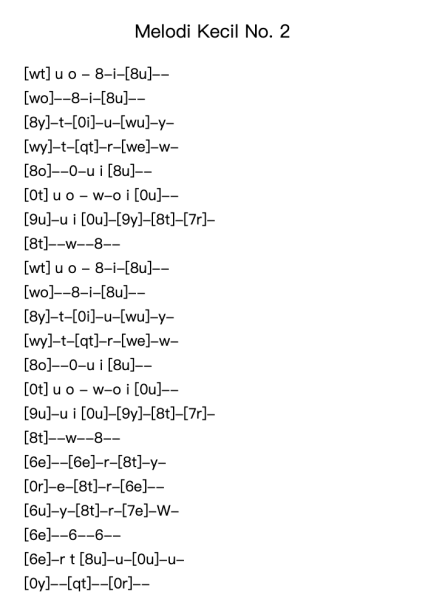 Melodi Kecil No. 2

[wt] u o – 8–i–[8u]––
[wo]––8–i–[8u]––
[8y]–t–[0i]–u–[wu]–y–
[wy]–t–[qt]–r–[we]–w–
[8o]––0–u i [8u]––
[0t] u o – w–o i [0u]––
[9u]–u i [0u]–[9y]–[8t]–[7r]–
[8t]––w––8––
[wt] u o – 8–i–[8u]––
[wo]––8–i–[8u]––
[8y]–t–[0i]–u–[wu]–y–
[wy]–t–[qt]–r–[we]–w–
[8o]––0–u i [8u]––
[0t] u o – w–o i [0u]––
[9u]–u i [0u]–[9y]–[8t]–[7r]–
[8t]––w––8––
[6e]––[6e]–r–[8t]–y–
[0r]–e–[8t]–r–[6e]––
[6u]–y–[8t]–r–[7e]–W–
[6e]––6––6––
[6e]–r t [8u]–u–[0u]–u–
[0y]––[qt]––[0r]––